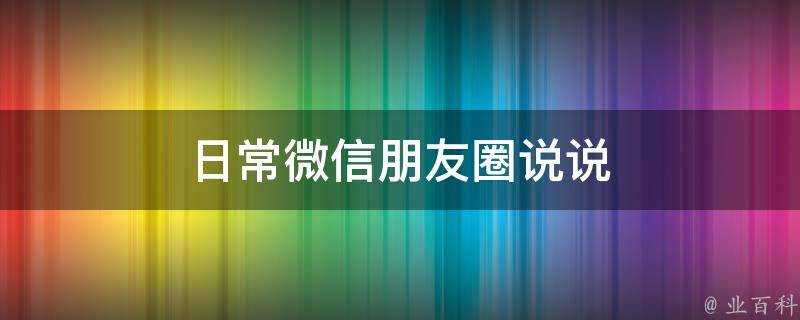 日常微信朋友圈说说

@ 业百科